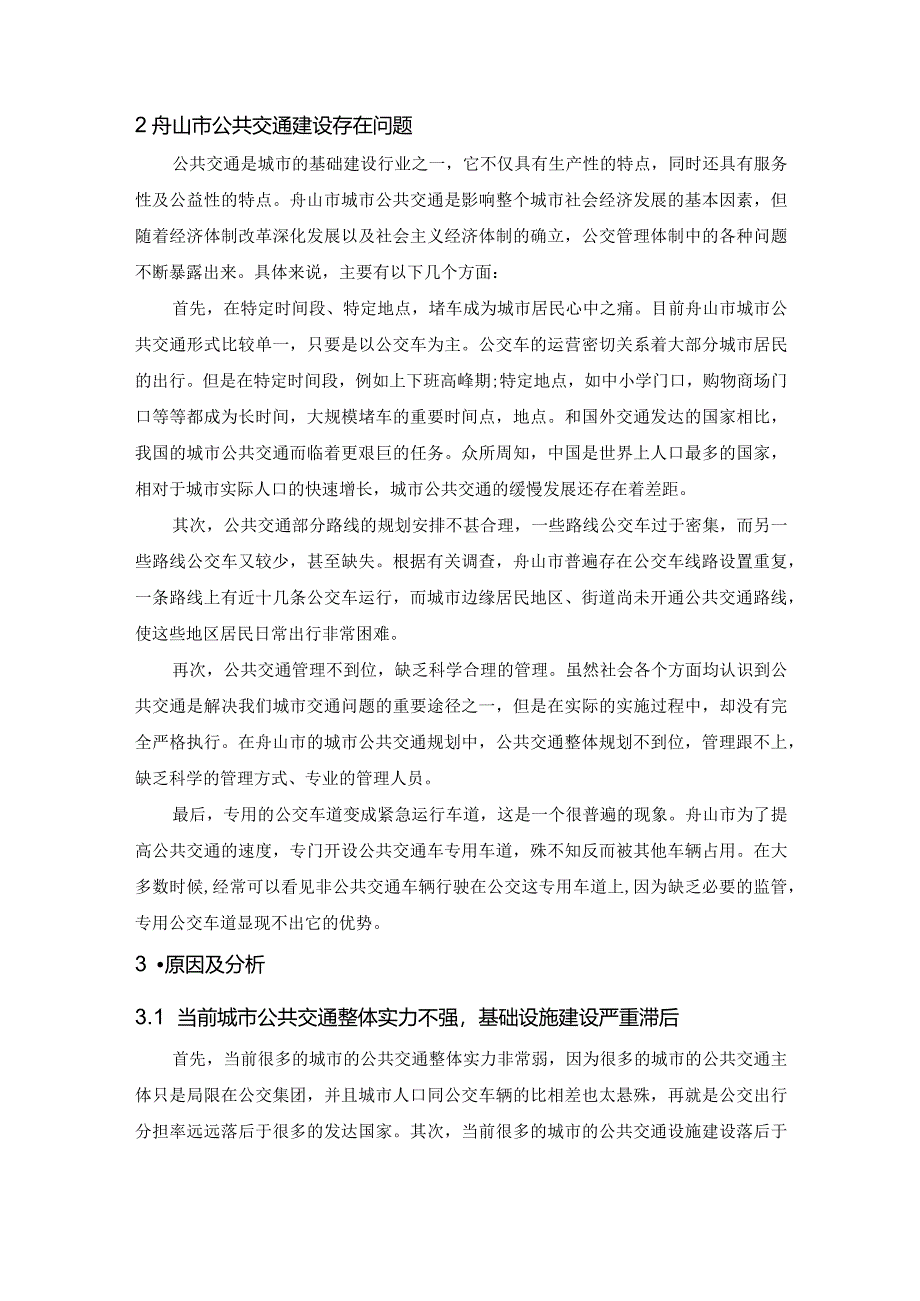 2 舟山市公共交通建设存在问题

公共交通是城市的基础建设行业之一，它不仅具有生产性的特点，同时还具有服务性及公益性的特点。舟山市城市公共交通是影响整个城市社会经济发展的基本因素，但随着经济体制改革深化发展以及社会主义经济体制的确立，公交管理体制中的各种问题不断暴露出来。具体来说，主要有以下几个方面：

首先，在特定时间段、特定地点，堵车成为城市居民心中之痛。目前舟山市城市公共交通形式比较单一，只要是以公交车为主。公交车的运营密切关系着大部分城市居民的出行。但是在特定时间段，例如上下班高峰期;特定地点，如中小学门口，购物商场门口等等都成为长时间，大规模堵车的重要时间点，地点。和国外交通发达的国家相比，我国的城市公共交通而临着更艰巨的任务。众所周知，中国是世界上人口最多的国家，相对于城市实际人口的快速增长，城市公共交通的缓慢发展还存在着差距。

其次，公共交通部分路线的规划安排不甚合理，一些路线公交车过于密集，而另一些路线公交车又较少，甚至缺失。根据有关调查，舟山市普遍存在公交车线路设置重复，一条路线上有近十几条公交车运行，而城市边缘居民地区、街道尚未开通公共交通路线，使这些地区居民日常出行非常困难。

再次，公共交通管理不到位，缺乏科学合理的管理。虽然社会各个方面均认识到公共交通是解决我们城市交通问题的重要途径之一，但是在实际的实施过程中，却没有完全严格执行。在舟山市的城市公共交通规划中，公共交通整体规划不到位，管理跟不上，缺乏科学的管理方式、专业的管理人员。

最后，专用的公交车道变成紧急运行车道，这是一个很普遍的现象。舟山市为了提高公共交通的速度，专门开设公共交通车专用车道，殊不知反而被其他车辆占用。在大多数时候，经常可以看见非公共交通车辆行驶在公交这专用车道上，因为缺乏必要的监管，专用公交车道显现不出它的优势。

3 •原因及分析

3.1 当前城市公共交通整体实力不强，基础设施建设严重滞后

首先，当前很多的城市的公共交通整体实力非常弱，因为很多的城市的公共交通主体只是局限在公交集团，并且城市人口同公交车辆的比相差也太悬殊，再就是公交出行分担率远远落后于很多的发达国家。其次，当前很多的城市的公共交通设施建设落后于